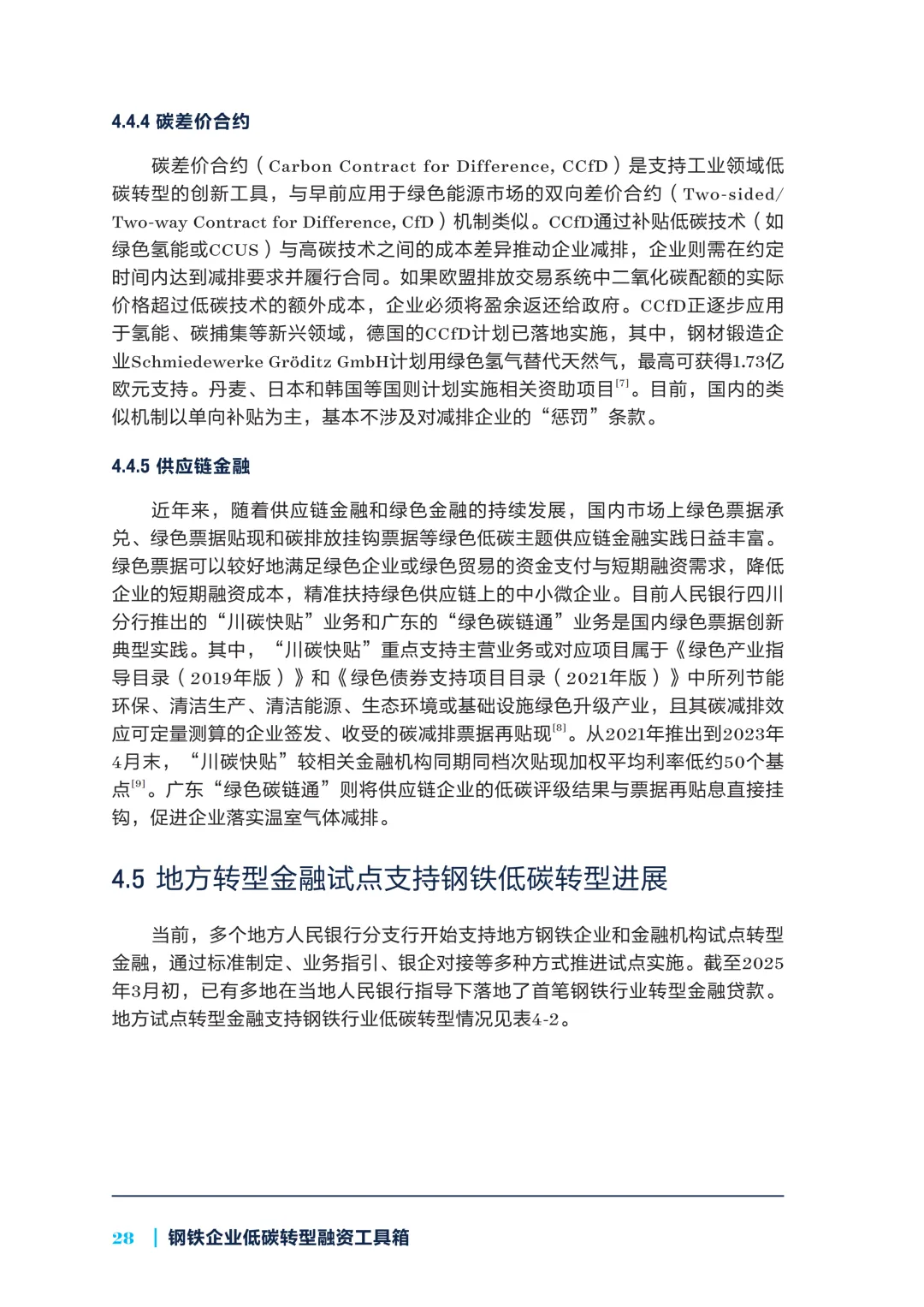 4.4.4 碳差价合约

碳差价合约（Carbon Contract for Difference, CCfD）是支持工业领域低碳转型的创新工具，与早前应用于绿色能源市场的双向差价合约（Two-sided/Two-way Contract for Difference, CfD）机制类似。CCfD通过补贴低碳技术（如绿色氢能或CCUS）与高碳技术之间的成本差异推动企业减排，企业则需在约定时间内达到减排要求并履行合同。如果欧盟排放交易系统中二氧化碳配额的实际价格超过低碳技术的额外成本，企业必须将盈余返还给政府。CCfD正逐步应用于氢能、碳捕集等新兴领域，德国的CCfD计划已落地实施，其中，钢材锻造企业Schmiedewerke Gröditz GmbH计划用绿色氢气替代天然气，最高可获得1.73亿欧元支持。丹麦、日本和韩国等国则计划实施相关资助项目$^{[7]}$。目前，国内的类似机制以单向补贴为主，基本不涉及对减排企业的“惩罚”条款。

4.4.5 供应链金融

近年来，随着供应链金融和绿色金融的持续发展，国内市场上绿色票据承兑、绿色票据贴现和碳排放挂钩票据等绿色低碳主题供应链金融实践日益丰富。绿色票据可以较好地满足绿色企业或绿色贸易的资金支付与短期融资需求，降低企业的短期融资成本，精准扶持绿色供应链上的中小微企业。目前人民银行四川分行推出的“川碳快贴”业务和广东的“绿色碳链通”业务是国内绿色票据创新典型实践。其中，“川碳快贴”重点支持主营业务或对应项目属于《绿色产业指导目录（2019年版）》和《绿色债券支持项目目录（2021年版）》中所列节能环保、清洁生产、清洁能源、生态环境或基础设施绿色升级产业，且其碳减排效应可定量测算的企业签发、收受的碳减排票据再贴现$^{[8]}$。从2021年推出到2023年4月末，“川碳快贴”较相关金融机构同期同档次贴现加权平均利率低约50个基点$^{[9]}$。广东“绿色碳链通”则将供应链企业的低碳评级结果与票据再贴息直接挂钩，促进企业落实温室气体减排。

4.5 地方转型金融试点支持钢铁低碳转型进展

当前，多个地方人民银行分支行开始支持地方钢铁企业和金融机构试点转型金融，通过标准制定、业务指引、银企对接等多种方式推进试点实施。截至2025年3月初，已有多地在当地人民银行指导下落地了首笔钢铁行业转型金融贷款。地方试点转型金融支持钢铁行业低碳转型情况见表4-2。

28 | 钢铁企业低碳转型融资工具箱